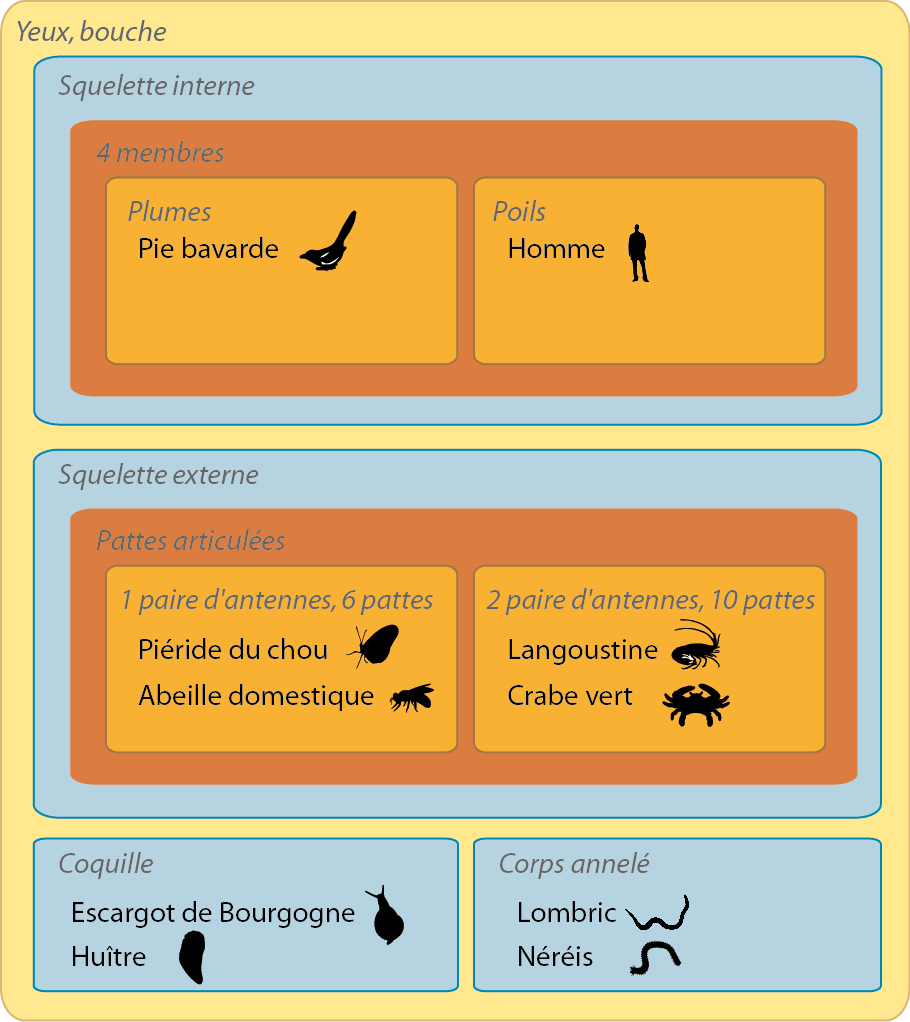 Yeux, bouche

Squelette interne

4 membres

Plumes
Pie bavarde

Poils
Homme

Squelette externe

Pattes articulées

1 paire d'antennes, 6 pattes
Piéride du chou
Abeille domestique

2 paire d'antennes, 10 pattes
Langoustine
Crabe vert

Coquille
Escargot de Bourgogne
Huître

Corps annelé
Lombric
Néréis